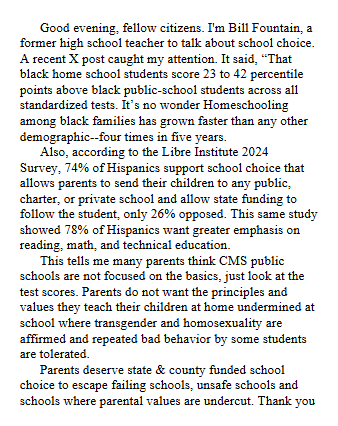 Good evening, fellow citizens. I'm Bill Fountain, a former high school teacher to talk about school choice. A recent X post caught my attention. It said, “That black home school students score 23 to 42 percentile points above black public-school students across all standardized tests. It’s no wonder Homeschooling among black families has grown faster than any other demographic--four times in five years.

Also, according to the Libre Institute 2024 Survey, 74% of Hispanics support school choice that allows parents to send their children to any public, charter, or private school and allow state funding to follow the student, only 26% opposed. This same study showed 78% of Hispanics want greater emphasis on reading, math, and technical education.

This tells me many parents think CMS public schools are not focused on the basics, just look at the test scores. Parents do not want the principles and values they teach their children at home undermined at school where transgender and homosexuality are affirmed and repeated bad behavior by some students are tolerated.

Parents deserve state & county funded school choice to escape failing schools, unsafe schools and schools where parental values are undercut. Thank you